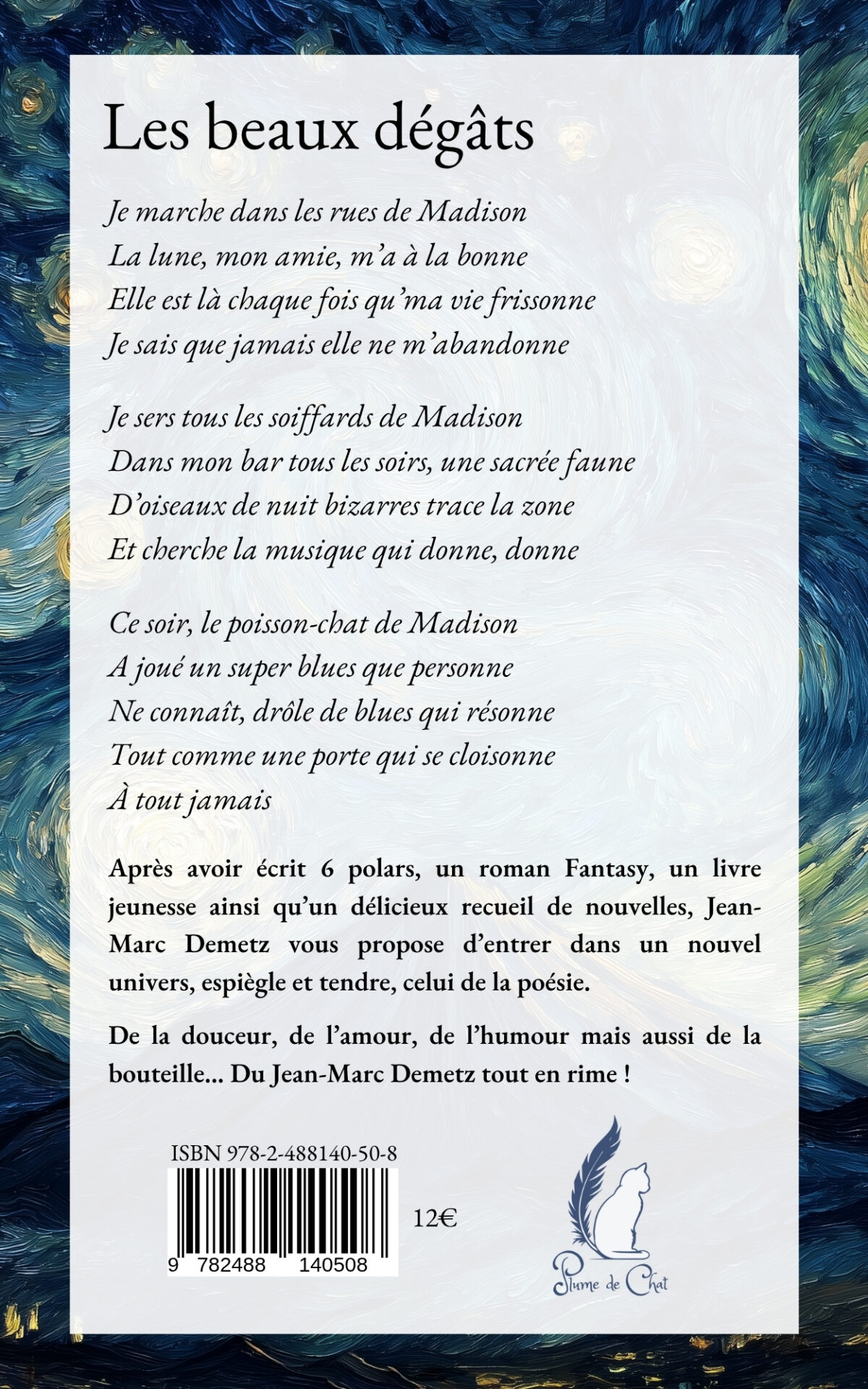 Les beaux dégâts

Je marche dans les rues de Madison
La lune, mon amie, m'a à la bonne
Elle est là chaque fois qu'ma vie frissonne
Je sais que jamais elle ne m'abandonne

Je sers tous les soiffards de Madison
Dans mon bar tous les soirs, une sacrée faune
D'oiseaux de nuit bizarres trace la zone
Et cherche la musique qui donne, donne

Ce soir, le poisson-chat de Madison
A joué un super blues que personne
Ne connaît, drôle de blues qui résonne
Tout comme une porte qui se cloisonne
À tout jamais

Après avoir écrit 6 polars, un roman Fantasy, un livre jeunesse ainsi qu'un délicieux recueil de nouvelles, Jean-Marc Demetz vous propose d'entrer dans un nouvel univers, espiègle et tendre, celui de la poésie.

De la douceur, de l'amour, de l'humour mais aussi de la bouteille... Du Jean-Marc Demetz tout en rime !

ISBN 978-2-488140-50-8

9 782488 140508

12€

Plume de Chat